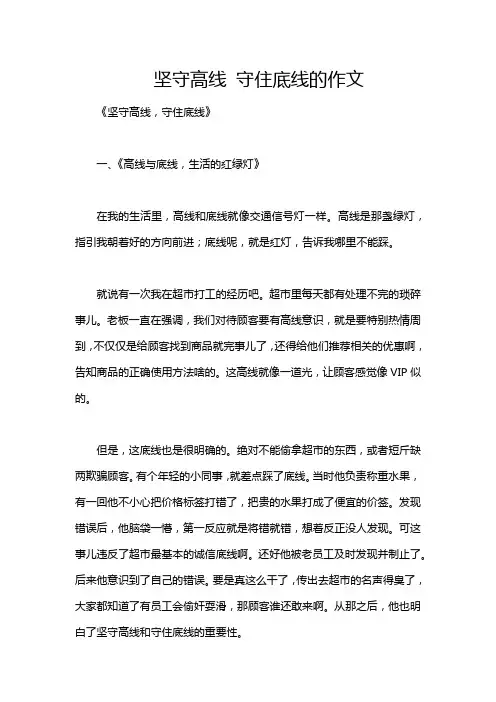 坚守高线 守住底线的作文

《坚守高线，守住底线》

一、《高线与底线，生活的红绿灯》

在我的生活里，高线和底线就像交通信号灯一样。高线是那盏绿灯，指引我朝着好的方向前进；底线呢，就是红灯，告诉我哪里不能踩。

就说有一次我在超市打工的经历吧。超市里每天都有处理不完的琐碎事儿。老板一直在强调，我们对待顾客要有高线意识，就是要特别热情周到，不仅仅是给顾客找到商品就完事儿了，还得给他们推荐相关的优惠啊，告知商品的正确使用方法啥的。这高线就像一道光，让顾客感觉像 VIP 似的。

但是，这底线也是很明确的。绝对不能偷拿超市的东西，或者短斤缺两欺骗顾客。有个年轻的小同事，就差点踩了底线。当时他负责称重水果，有一回他不小心把价格标签打错了，把贵的水果打成了便宜的价签。发现错误后，他脑袋一懵，第一反应就是将错就错，想着反正没人发现。可这事儿违反了超市最基本的诚信底线啊。还好他被老员工及时发现并制止了。后来他意识到了自己的错误。要是真这么干了，传出去超市的名声得臭了，大家都知道了有员工会偷奸耍滑，那顾客谁还敢来啊。从那之后，他也明白了坚守高线和守住底线的重要性。